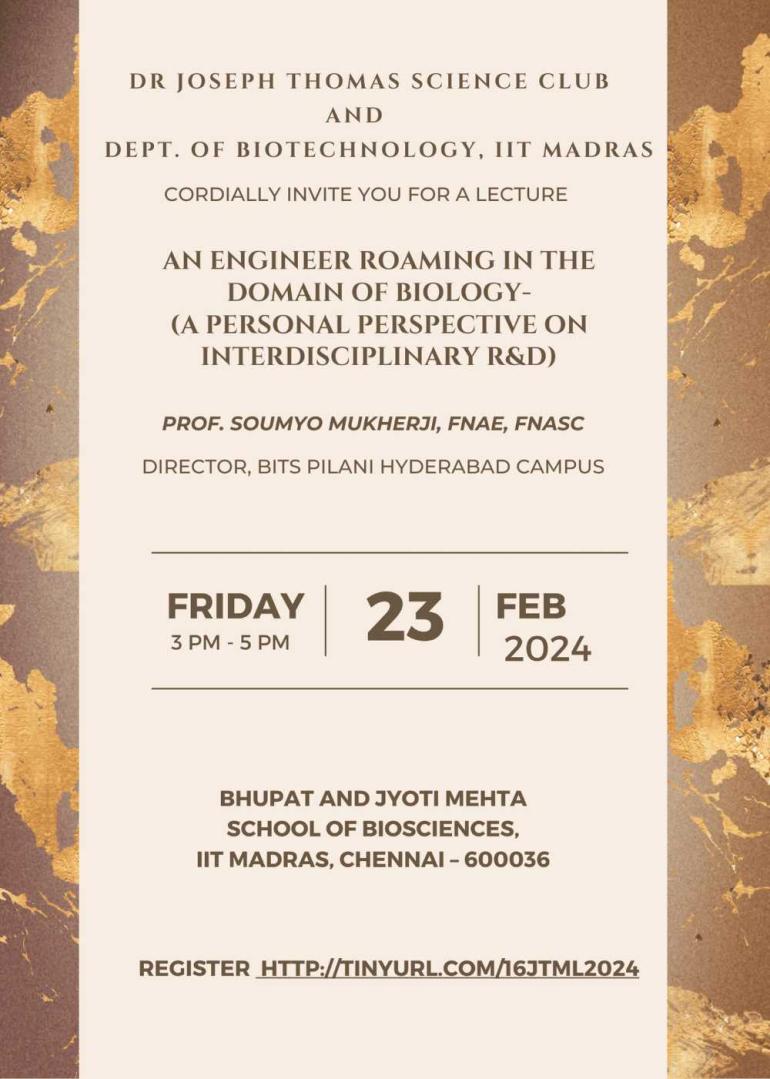 DR JOSEPH THOMAS SCIENCE CLUB
AND
DEPT. OF BIOTECHNOLOGY, IIT MADRAS

CORDIALLY INVITE YOU FOR A LECTURE

AN ENGINEER ROAMING IN THE DOMAIN OF BIOLOGY-
(A PERSONAL PERSPECTIVE ON INTERDISCIPLINARY R&D)

PROF. SOUMYO MUKHERJI, FNAE, FNASC

DIRECTOR, BITS PILANI HYDERABAD CAMPUS

FRIDAY
3 PM - 5 PM

23

FEB
2024

BHUPAT AND JYOTI MEHTA
SCHOOL OF BIOSCIENCES,
IIT MADRAS, CHENNAI – 600036

REGISTER HTTP://TINYURL.COM/16JTML2024